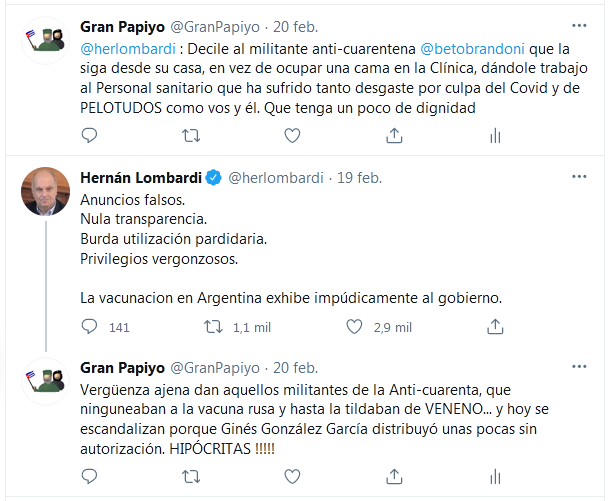 Gran Papiyo @GranPapiyo · 20 feb.

@herlombardi : Decile al militante anti-cuarentena @betobrandoni que la siga desde su casa, en vez de ocupar una cama en la Clínica, dándole trabajo al Personal sanitario que ha sufrido tanto desgaste por culpa del Covid y de PELOTUDOS como vos y él. Que tenga un poco de dignidad

Hernán Lombardi @herlombardi · 19 feb.

Anuncios falsos.
Nula transparencia.
Burda utilización pardidaria.
Privilegios vergonzosos.

La vacunacion en Argentina exhibe impúdicamente al gobierno.

141 1,1 mil 2,9 mil

Gran Papiyo @GranPapiyo · 20 feb.

Vergüenza ajena dan aquellos militantes de la Anti-cuarenta, que ninguneaban a la vacuna rusa y hasta la tildaban de VENENO... y hoy se escandalizan porque Ginés González García distribuyó unas pocas sin autorización. HIPÓCRITAS !!!!!